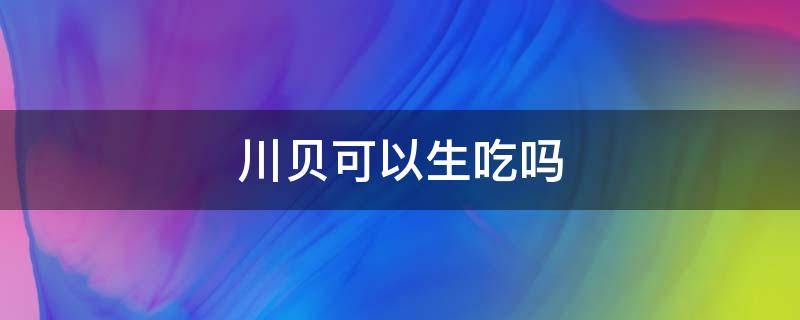 川贝可以生吃吗